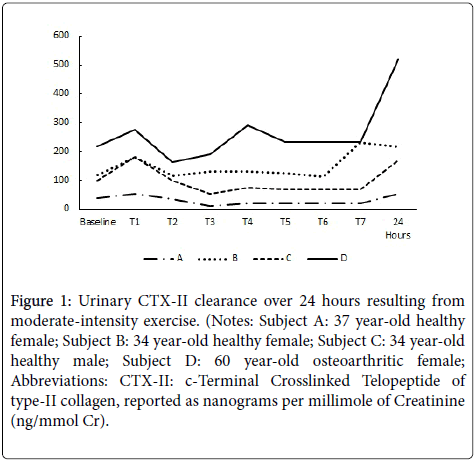 600
500
400
300
200
100
0
Baseline T1 T2 T3 T4 T5 T6 T7 24 Hours

A B C D

Figure 1: Urinary CTX-II clearance over 24 hours resulting from moderate-intensity exercise. (Notes: Subject A: 37 year-old healthy female; Subject B: 34 year-old healthy female; Subject C: 34 year-old healthy male; Subject D: 60 year-old osteoarthritic female; Abbreviations: CTX-II: c-Terminal Crosslinked Telopeptide of type-II collagen, reported as nanograms per millimole of Creatinine (ng/mmol Cr).